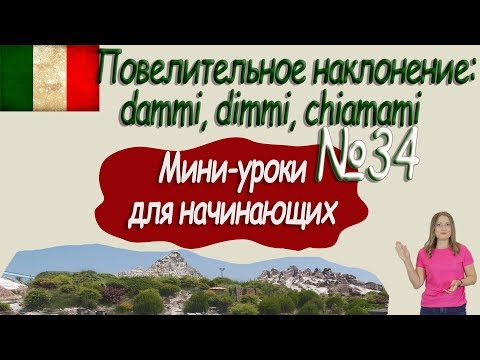 Повелительное наклонение: dammi, dimmi, chiamami

№34

Мини-уроки для начинающих